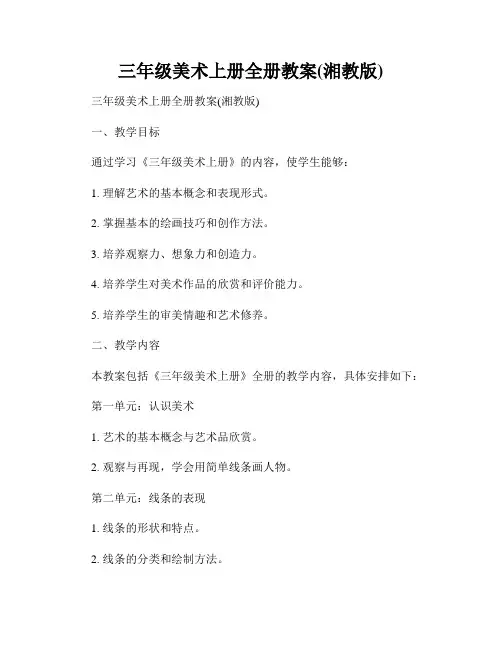 三年级美术上册全册教案(湘教版)

三年级美术上册全册教案(湘教版)

一、教学目标

通过学习《三年级美术上册》的内容，使学生能够：

1. 理解艺术的基本概念和表现形式。

2. 掌握基本的绘画技巧和创作方法。

3. 培养观察力、想象力和创造力。

4. 培养学生对美术作品的欣赏和评价能力。

5. 培养学生的审美情趣和艺术修养。

二、教学内容

本教案包括《三年级美术上册》全册的教学内容，具体安排如下：

第一单元：认识美术

1. 艺术的基本概念与艺术品欣赏。

2. 观察与再现，学会用简单线条画人物。

第二单元：线条的表现

1. 线条的形状和特点。

2. 线条的分类和绘制方法。